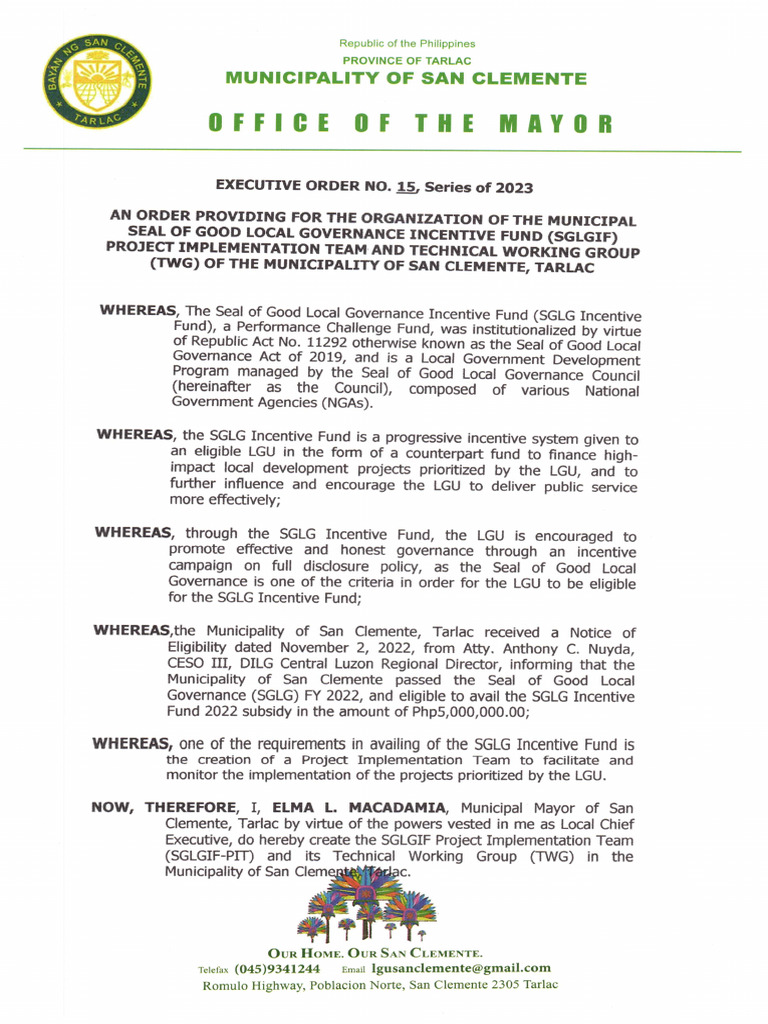 BAYAN NG SAN CLEMENTE
TARLAC

Republic of the Philippines
PROVINCE OF TARLAC
MUNICIPALITY OF SAN CLEMENTE

OFFICE OF THE MAYOR

EXECUTIVE ORDER NO. 15, Series of 2023

AN ORDER PROVIDING FOR THE ORGANIZATION OF THE MUNICIPAL SEAL OF GOOD LOCAL GOVERNANCE INCENTIVE FUND (SGLGIF) PROJECT IMPLEMENTATION TEAM AND TECHNICAL WORKING GROUP (TWG) OF THE MUNICIPALITY OF SAN CLEMENTE, TARLAC

WHEREAS, The Seal of Good Local Governance Incentive Fund (SGLG Incentive Fund), a Performance Challenge Fund, was institutionalized by virtue of Republic Act No. 11292 otherwise known as the Seal of Good Local Governance Act of 2019, and is a Local Government Development Program managed by the Seal of Good Local Governance Council (hereinafter as the Council), composed of various National Government Agencies (NGAs).

WHEREAS, the SGLG Incentive Fund is a progressive incentive system given to an eligible LGU in the form of a counterpart fund to finance high-impact local development projects prioritized by the LGU, and to further influence and encourage the LGU to deliver public service more effectively;

WHEREAS, through the SGLG Incentive Fund, the LGU is encouraged to promote effective and honest governance through an incentive campaign on full disclosure policy, as the Seal of Good Local Governance is one of the criteria in order for the LGU to be eligible for the SGLG Incentive Fund;

WHEREAS,the Municipality of San Clemente, Tarlac received a Notice of Eligibility dated November 2, 2022, from Atty. Anthony C. Nuyda, CESO III, DILG Central Luzon Regional Director, informing that the Municipality of San Clemente passed the Seal of Good Local Governance (SGLG) FY 2022, and eligible to avail the SGLG Incentive Fund 2022 subsidy in the amount of Php5,000,000.00;

WHEREAS, one of the requirements in availing of the SGLG Incentive Fund is the creation of a Project Implementation Team to facilitate and monitor the implementation of the projects prioritized by the LGU.

NOW, THEREFORE, I, ELMA L. MACADAMIA, Municipal Mayor of San Clemente, Tarlac by virtue of the powers vested in me as Local Chief Executive, do hereby create the SGLGIF Project Implementation Team (SGLGIF-PIT) and its Technical Working Group (TWG) in the Municipality of San Clemente, Tarlac.

OUR HOME. OUR SAN CLEMENTE.
Telefax (045)9341244 Email lgusanclemente@gmail.com
Romulo Highway, Poblacion Norte, San Clemente 2305 Tarlac